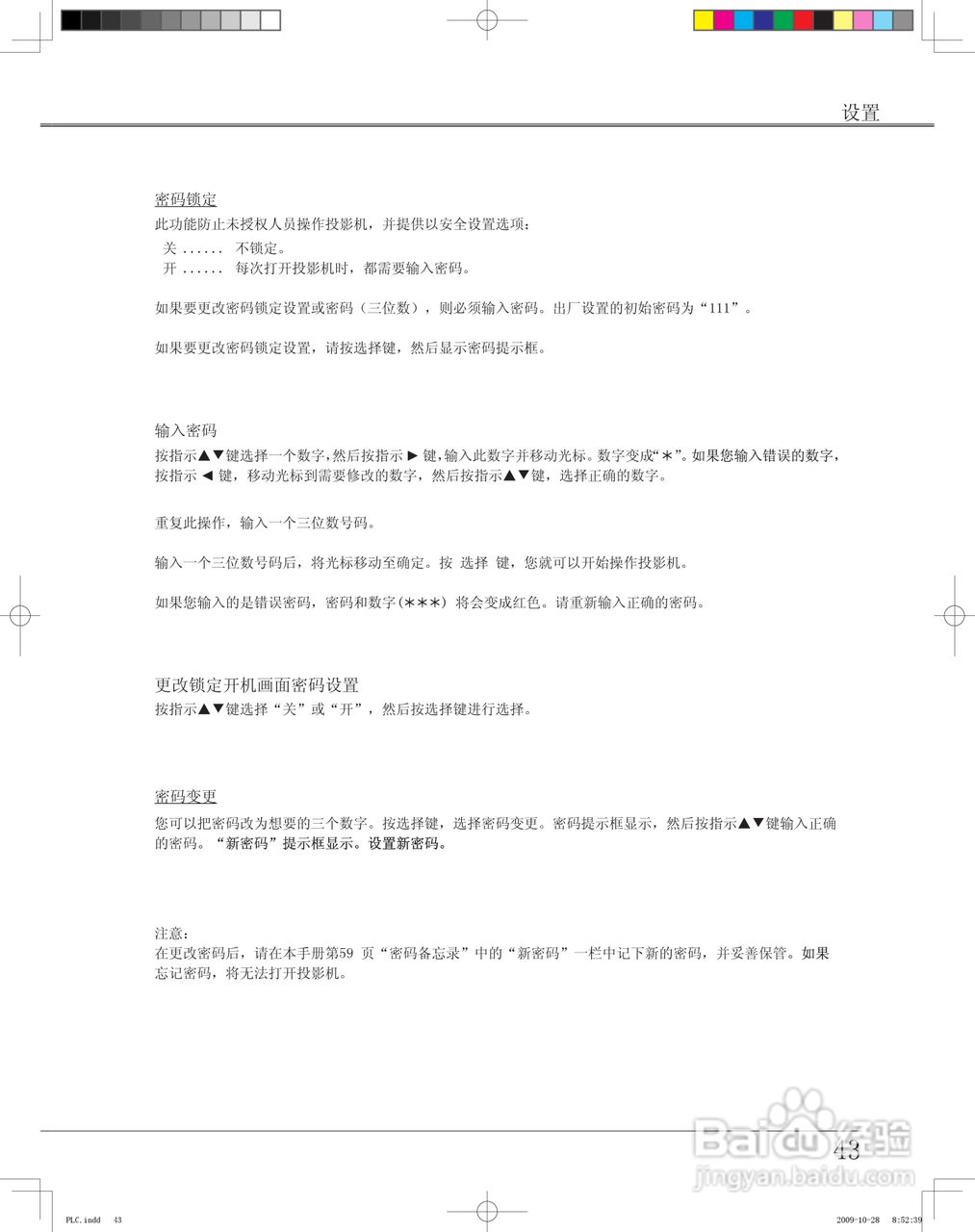 设置

密码锁定

此功能防止未授权人员操作投影机，并提供以安全设置选项：

关 ...... 不锁定。
开 ...... 每次打开投影机时，都需要输入密码。

如果要更改密码锁定设置或密码（三位数），则必须输入密码。出厂设置的初始密码为“111”。

如果要更改密码锁定设置，请按选择键，然后显示密码提示框。

输入密码

按指示▲▼键选择一个数字，然后按指示 ► 键，输入此数字并移动光标。数字变成“＊”。如果您输入错误的数字，按指示 ◄ 键，移动光标到需要修改的数字，然后按指示▲▼键，选择正确的数字。

重复此操作，输入一个三位数号码。

输入一个三位数号码后，将光标移动至确定。按 选择 键，您就可以开始操作投影机。

如果您输入的是错误密码，密码和数字(＊＊＊) 将会变成红色。请重新输入正确的密码。

更改锁定开机画面密码设置

按指示▲▼键选择“关”或“开”，然后按选择键进行选择。

密码变更

您可以把密码改为想要的三个数字。按选择键，选择密码变更。密码提示框显示，然后按指示▲▼键输入正确的密码。“新密码”提示框显示。设置新密码。

注意：

在更改密码后，请在本手册第59 页“密码备忘录”中的“新密码”一栏中记下新的密码，并妥善保管。如果忘记密码，将无法打开投影机。

43

Baidu 经验
jingyan.baidu.com

PLC.indd 43 2009-10-28 8:52:39